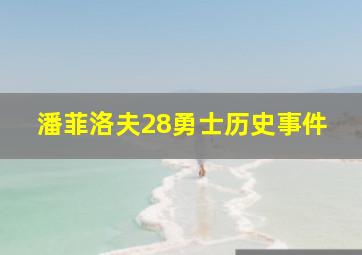 潘菲洛夫28勇士历史事件